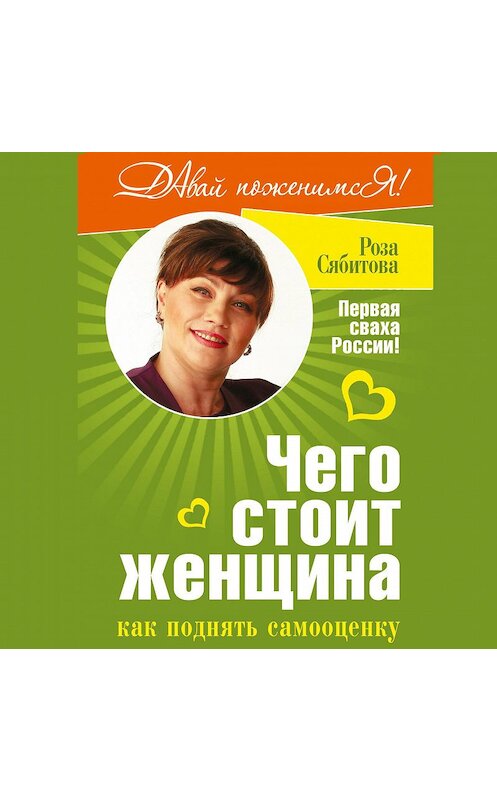 ДАвай поженимсЯ!

Роза Сябитова

Первая сваха России!

Чего стоит женщина

как поднять самооценку